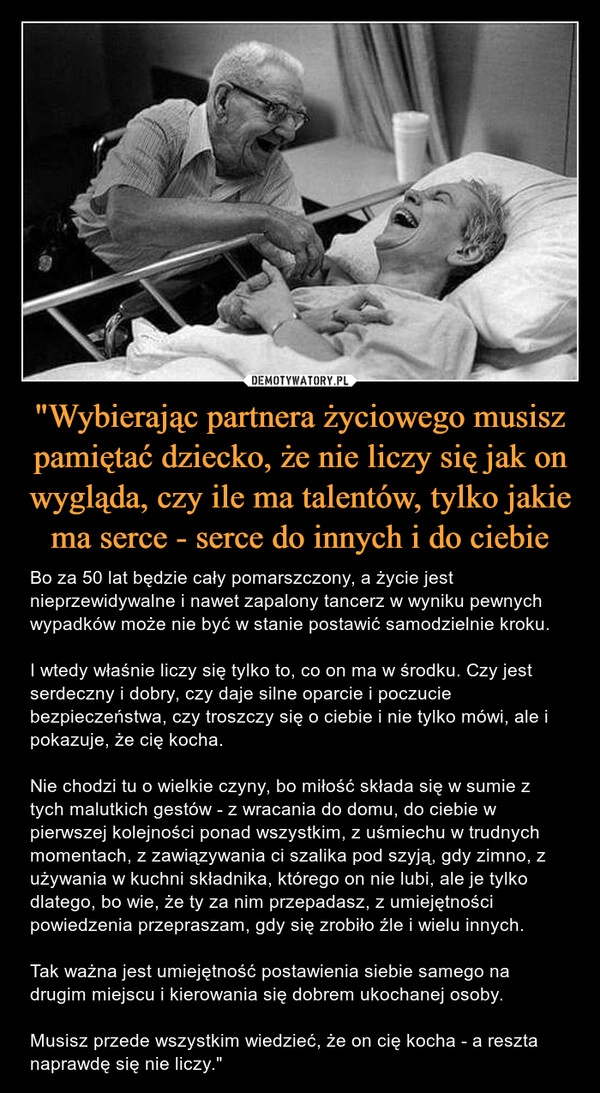 DEMOTYWATORY.PL

"Wybierając partnera życiowego musisz pamiętać dziecko, że nie liczy się jak on wygląda, czy ile ma talentów, tylko jakie ma serce - serce do innych i do ciebie

Bo za 50 lat będzie cały pomarszczony, a życie jest nieprzewidywalne i nawet zapalony tancerz w wyniku pewnych wypadków może nie być w stanie postawić samodzielnie kroku.

I wtedy właśnie liczy się tylko to, co on ma w środku. Czy jest serdeczny i dobry, czy daje silne oparcie i poczucie bezpieczeństwa, czy troszczy się o ciebie i nie tylko mówi, ale i pokazuje, że cię kocha.

Nie chodzi tu o wielkie czyny, bo miłość składa się w sumie z tych malutkich gestów - z wracania do domu, do ciebie w pierwszej kolejności ponad wszystkim, z uśmiechu w trudnych momentach, z zawiązywania ci szalika pod szyją, gdy zimno, z używania w kuchni składnika, którego on nie lubi, ale je tylko dlatego, bo wie, że ty za nim przepadasz, z umiejętności powiedzenia przepraszam, gdy się zrobiło źle i wielu innych.

Tak ważna jest umiejętność postawienia siebie samego na drugim miejscu i kierowania się dobrem ukochanej osoby.

Musisz przede wszystkim wiedzieć, że on cię kocha - a reszta naprawdę się nie liczy."